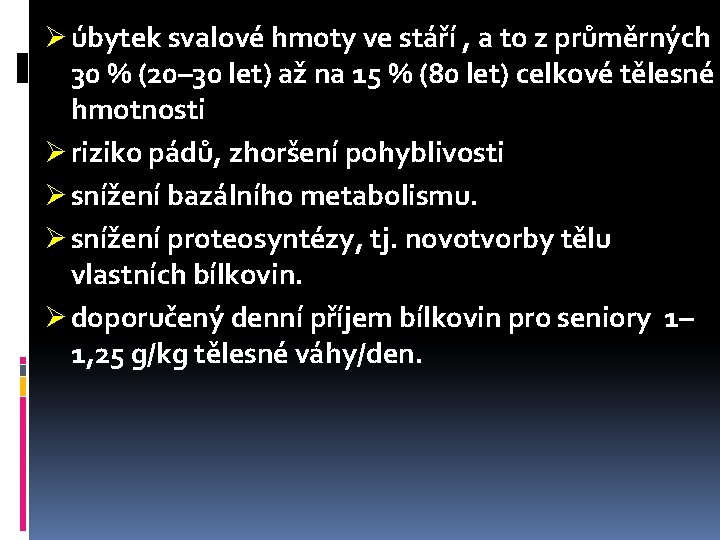 ➢ úbytek svalové hmoty ve stáří , a to z průměrných 30 % (20–30 let) až na 15 % (80 let) celkové tělesné hmotnosti

➢ riziko pádů, zhoršení pohyblivosti

➢ snížení bazálního metabolismu.

➢ snížení proteosyntézy, tj. novotvorby tělu vlastních bílkovin.

➢ doporučený denní příjem bílkovin pro seniory 1–1,25 g/kg tělesné váhy/den.